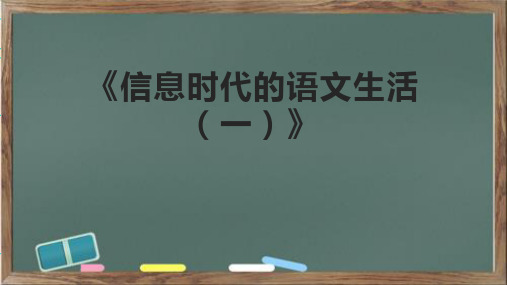 《信息时代的语文生活（一）》